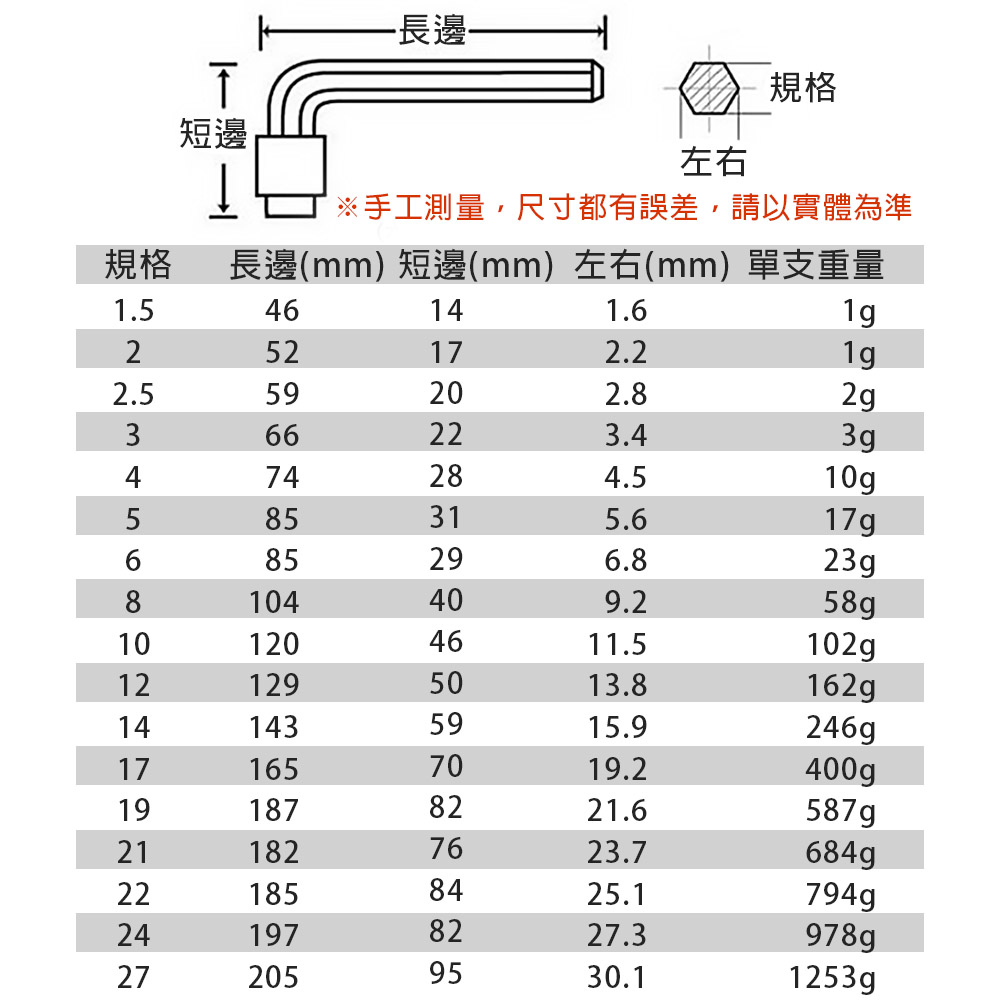 長邊

短邊

規格

左右

※手工測量，尺寸都有誤差，請以實體為準

| 規格 | 長邊(mm) | 短邊(mm) | 左右(mm) | 單支重量 |
|---|---|---|---|---|
| 1.5 | 46 | 14 | 1.6 | 1g |
| 2 | 52 | 17 | 2.2 | 1g |
| 2.5 | 59 | 20 | 2.8 | 2g |
| 3 | 66 | 22 | 3.4 | 3g |
| 4 | 74 | 28 | 4.5 | 10g |
| 5 | 85 | 31 | 5.6 | 17g |
| 6 | 85 | 29 | 6.8 | 23g |
| 8 | 104 | 40 | 9.2 | 58g |
| 10 | 120 | 46 | 11.5 | 102g |
| 12 | 129 | 50 | 13.8 | 162g |
| 14 | 143 | 59 | 15.9 | 246g |
| 17 | 165 | 70 | 19.2 | 400g |
| 19 | 187 | 82 | 21.6 | 587g |
| 21 | 182 | 76 | 23.7 | 684g |
| 22 | 185 | 84 | 25.1 | 794g |
| 24 | 197 | 82 | 27.3 | 978g |
| 27 | 205 | 95 | 30.1 | 1253g |